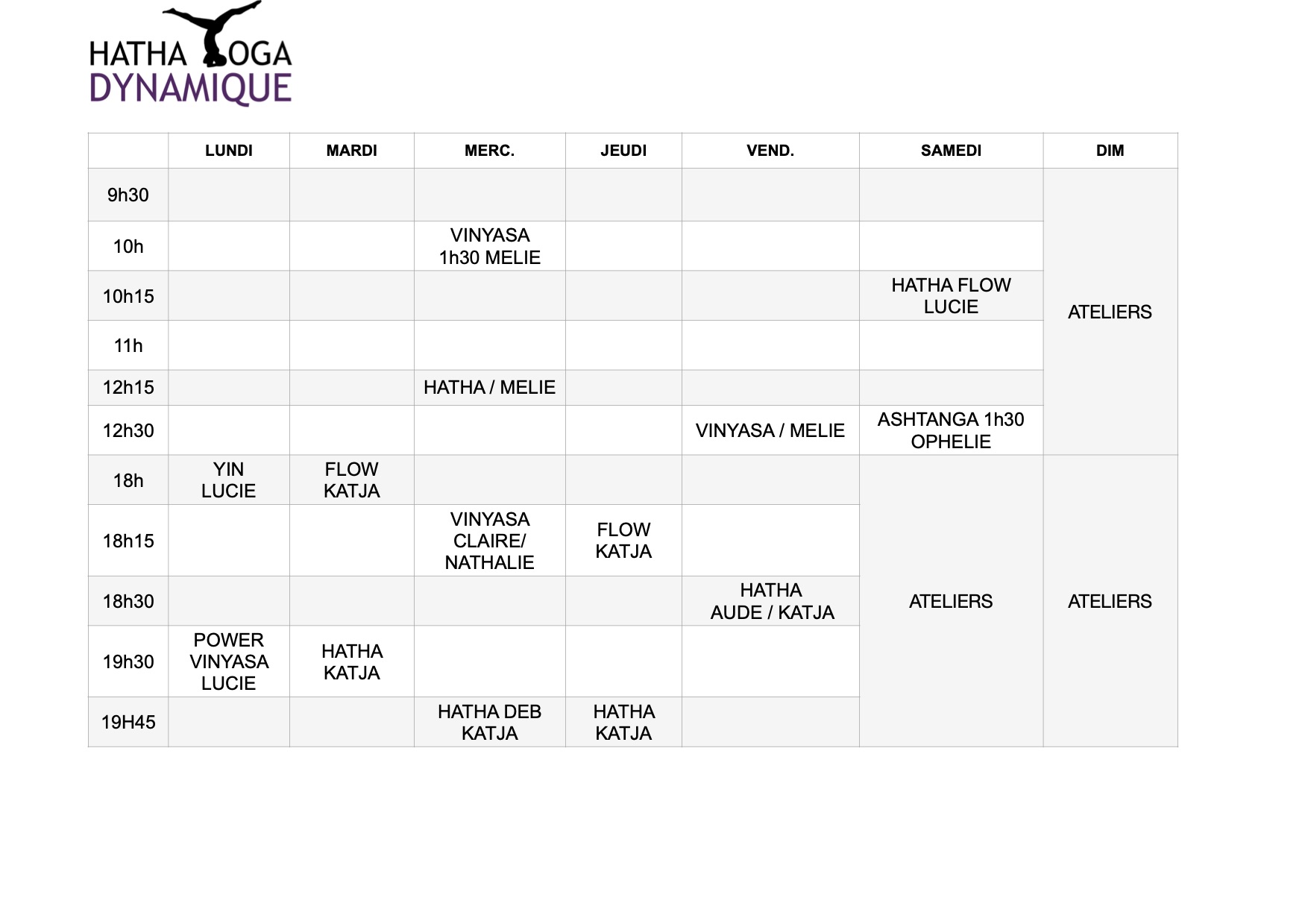 HATHA YOGA
DYNAMIQUE

| | LUNDI | MARDI | MERC. | JEUDI | VEND. | SAMEDI | DIM |
|---|---|---|---|---|---|---|---|
| 9h30 | | | | | | | ATELIERS |
| 10h | | | VINYASA 1h30 MELIE | | | | |
| 10h15 | | | | | | HATHA FLOW LUCIE | |
| 11h | | | | | | | |
| 12h15 | | | HATHA / MELIE | | | | |
| 12h30 | | | | | VINYASA / MELIE | ASHTANGA 1h30 OPHELIE | |
| 18h | YIN LUCIE | FLOW KATJA | | | | ATELIERS | ATELIERS |
| 18h15 | | | VINYASA CLAIRE/ NATHALIE | FLOW KATJA | | | |
| 18h30 | | | | | HATHA AUDE / KATJA | | |
| 19h30 | POWER VINYASA LUCIE | HATHA KATJA | | | | | |
| 19H45 | | | HATHA DEB KATJA | HATHA KATJA | | | |